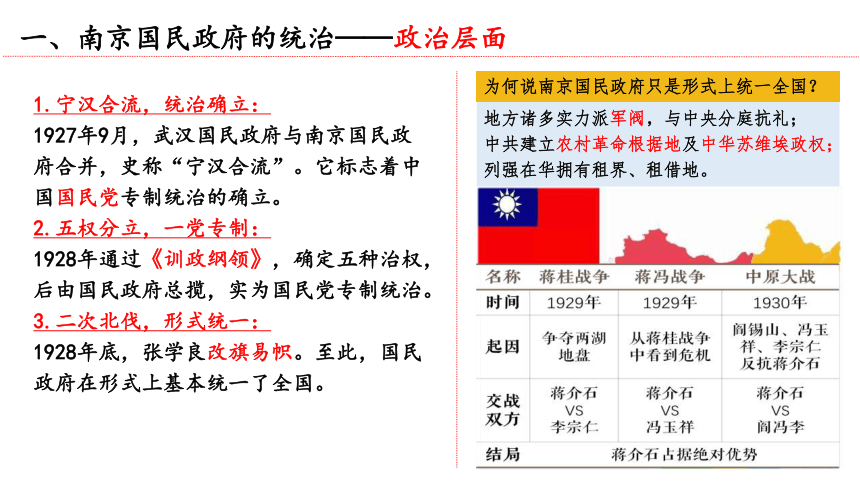 一、南京国民政府的统治——政治层面

1. 宁汉合流，统治确立：
1927年9月，武汉国民政府与南京国民政府合并，史称“宁汉合流”。它标志着中国国民党专制统治的确立。

2. 五权分立，一党专制：
1928年通过《训政纲领》，确定五种治权，后由国民政府总揽，实为国民党专制统治。

3. 二次北伐，形式统一：
1928年底，张学良改旗易帜。至此，国民政府在形式上基本统一了全国。

为何说南京国民政府只是形式上统一全国？

地方诸多实力派军阀，与中央分庭抗礼；
中共建立农村革命根据地及中华苏维埃政权；
列强在华拥有租界、租借地。

| 名称 | 蒋桂战争 | 蒋冯战争 | 中原大战 |
|---|---|---|---|
| 时间 | 1929年 | 1929年 | 1930年 |
| 起因 | 争夺两湖地盘 | 从蒋桂战争中看到危机 | 阎锡山、冯玉祥、李宗仁反抗蒋介石 |
| 交战双方 | 蒋介石 VS 李宗仁 | 蒋介石 VS 冯玉祥 | 蒋介石 VS 阎冯李 |
| 结局 | 蒋介石占据绝对优势 | | |